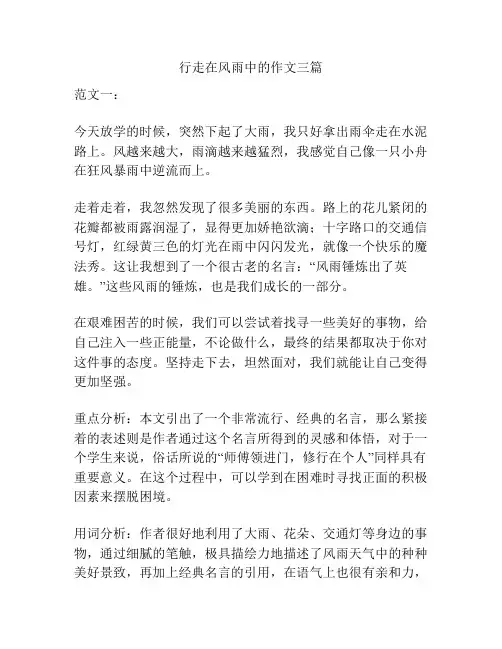 行走在风雨中的作文三篇

范文一：

今天放学的时候，突然下起了大雨，我只好拿出雨伞走在水泥路上。风越来越大，雨滴越来越猛烈，我感觉自己像一只小舟在狂风暴雨中逆流而上。

走着走着，我忽然发现了很多美丽的东西。路上的花儿紧闭的花瓣都被雨露润湿了，显得更加娇艳欲滴；十字路口的交通信号灯，红绿黄三色的灯光在雨中闪闪发光，就像一个快乐的魔法秀。这让我想到了一个很古老的名言：“风雨锤炼出了英雄。”这些风雨的锤炼，也是我们成长的一部分。

在艰难困苦的时候，我们可以尝试着找寻一些美好的事物，给自己注入一些正能量，不论做什么，最终的结果都取决于你对这件事的态度。坚持走下去，坦然面对，我们就能让自己变得更加坚强。

重点分析：本文引出了一个非常流行、经典的名言，那么紧接着的表述则是作者通过这个名言所得到的灵感和体悟，对于一个学生来说，俗话所说的“师傅领进门，修行在个人”同样具有重要意义。在这个过程中，可以学到在困难时寻找正面的积极因素来摆脱困境。

用词分析：作者很好地利用了大雨、花朵、交通灯等身边的事物，通过细腻的笔触，极具描绘力地描述了风雨天气中的种种美好景致，再加上经典名言的引用，在语气上也很有亲和力，